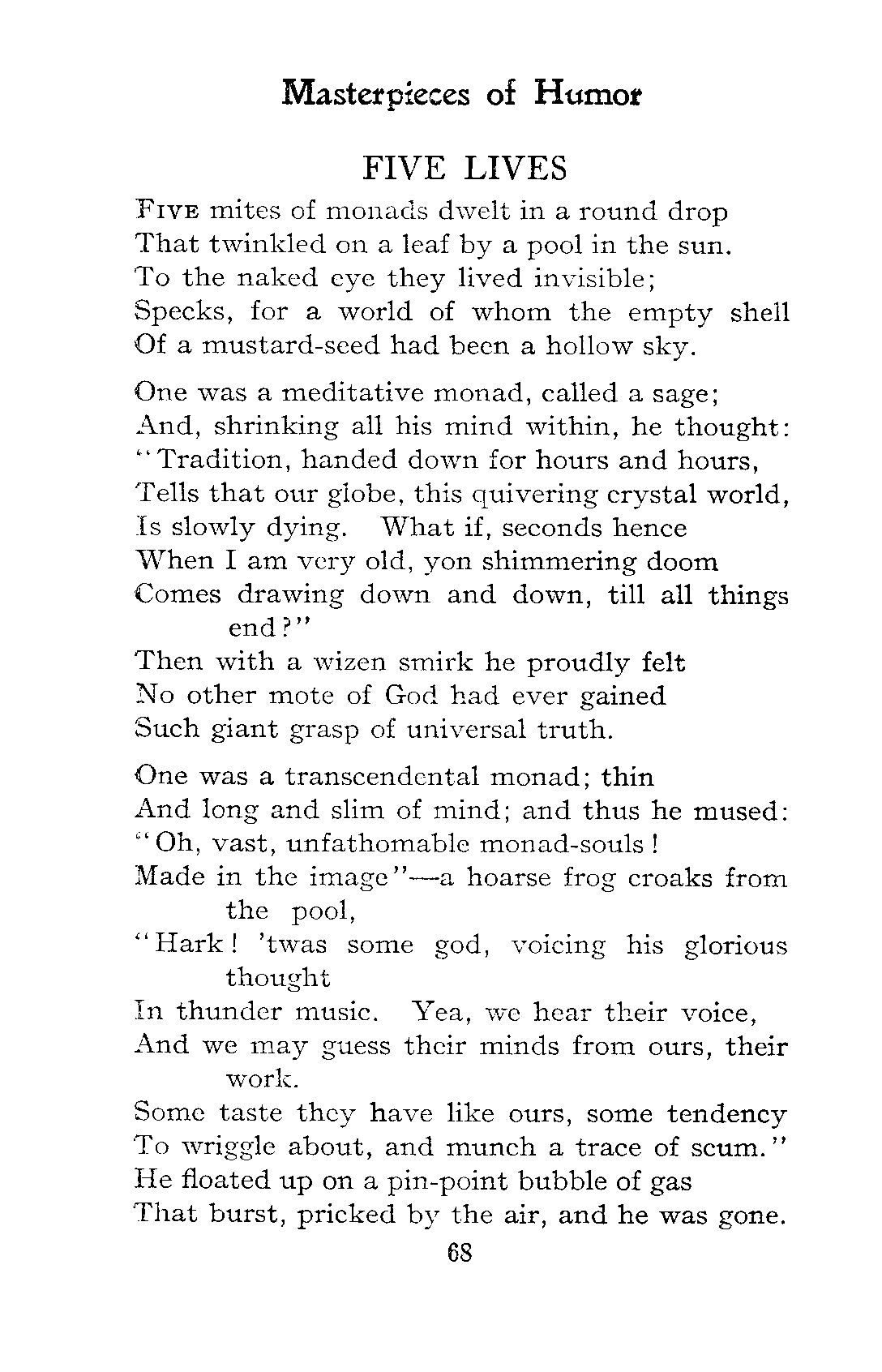 Masterpieces of Humor

FIVE LIVES

Five mites of monads dwelt in a round drop
That twinkled on a leaf by a pool in the sun.
To the naked eye they lived invisible;
Specks, for a world of whom the empty shell
Of a mustard-seed had been a hollow sky.

One was a meditative monad, called a sage;
And, shrinking all his mind within, he thought:
"Tradition, handed down for hours and hours,
Tells that our globe, this quivering crystal world,
Is slowly dying. What if, seconds hence
When I am very old, yon shimmering doom
Comes drawing down and down, till all things end?"
Then with a wizen smirk he proudly felt
No other mote of God had ever gained
Such giant grasp of universal truth.

One was a transcendental monad; thin
And long and slim of mind; and thus he mused:
"Oh, vast, unfathomable monad-souls!
Made in the image"—a hoarse frog croaks from the pool,
"Hark! 'twas some god, voicing his glorious thought
In thunder music. Yea, we hear their voice,
And we may guess their minds from ours, their work.
Some taste they have like ours, some tendency
To wriggle about, and munch a trace of scum."
He floated up on a pin-point bubble of gas
That burst, pricked by the air, and he was gone.

68